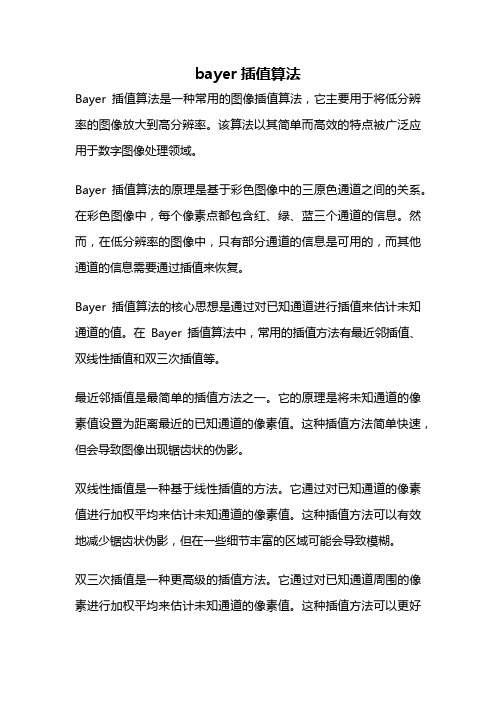 bayer 插值算法

Bayer 插值算法是一种常用的图像插值算法，它主要用于将低分辨率的图像放大到高分辨率。该算法以其简单而高效的特点被广泛应用于数字图像处理领域。

Bayer 插值算法的原理是基于彩色图像中的三原色通道之间的关系。在彩色图像中，每个像素点都包含红、绿、蓝三个通道的信息。然而，在低分辨率的图像中，只有部分通道的信息是可用的，而其他通道的信息需要通过插值来恢复。

Bayer 插值算法的核心思想是通过对已知通道进行插值来估计未知通道的值。在 Bayer 插值算法中，常用的插值方法有最近邻插值、双线性插值和双三次插值等。

最近邻插值是最简单的插值方法之一。它的原理是将未知通道的像素值设置为距离最近的已知通道的像素值。这种插值方法简单快速，但会导致图像出现锯齿状的伪影。

双线性插值是一种基于线性插值的方法。它通过对已知通道的像素值进行加权平均来估计未知通道的像素值。这种插值方法可以有效地减少锯齿状伪影，但在一些细节丰富的区域可能会导致模糊。

双三次插值是一种更高级的插值方法。它通过对已知通道周围的像素进行加权平均来估计未知通道的像素值。这种插值方法可以更好